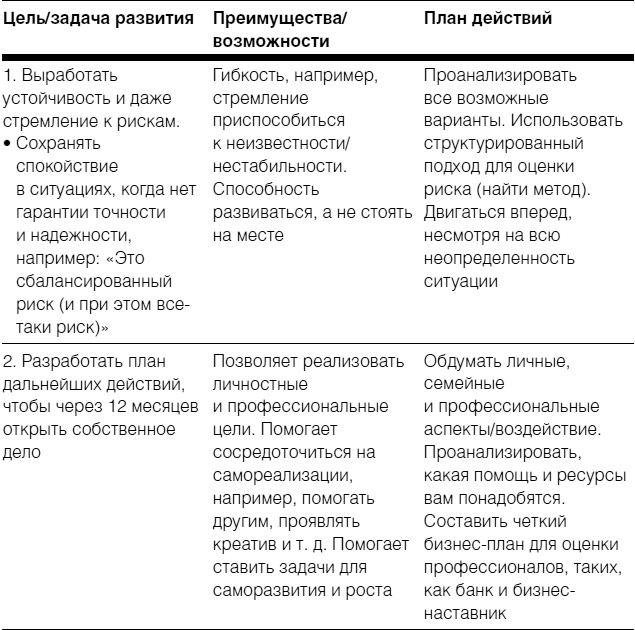 | Цель/задача развития | Преимущества/ возможности | План действий |
|---|---|---|
| 1. Выработать устойчивость и даже стремление к рискам. • Сохранять спокойствие в ситуациях, когда нет гарантии точности и надежности, например: «Это сбалансированный риск (и при этом все-таки риск)» | Гибкость, например, стремление приспособиться к неизвестности/ нестабильности. Способность развиваться, а не стоять на месте | Проанализировать все возможные варианты. Использовать структурированный подход для оценки риска (найти метод). Двигаться вперед, несмотря на всю неопределенность ситуации |
| 2. Разработать план дальнейших действий, чтобы через 12 месяцев открыть собственное дело | Позволяет реализовать личностные и профессиональные цели. Помогает сосредоточиться на самореализации, например, помогать другим, проявлять креатив и т. д. Помогает ставить задачи для саморазвития и роста | Обдумать личные, семейные и профессиональные аспекты/воздействие. Проанализировать, какая помощь и ресурсы вам понадобятся. Составить четкий бизнес-план для оценки профессионалов, таких, как банк и бизнес-наставник |